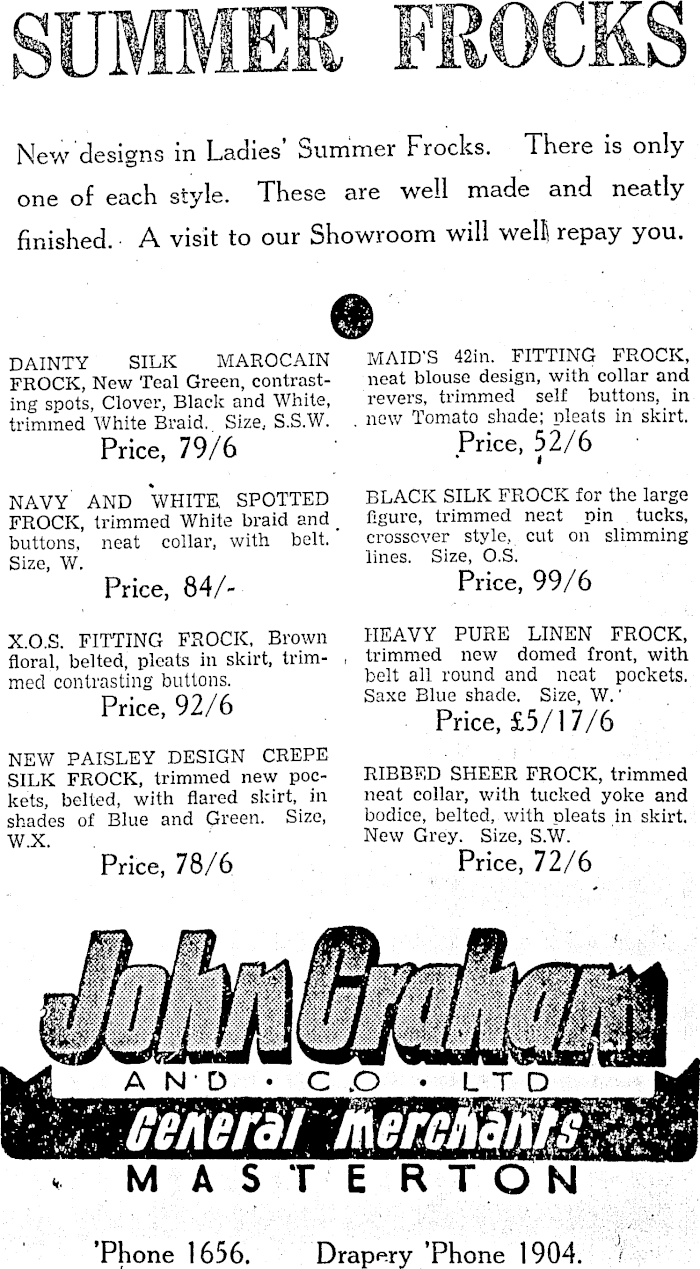 SUMMER FROCKS

New designs in Ladies' Summer Frocks. There is only one of each style. These are well made and neatly finished. A visit to our Showroom will well repay you.

DAINTY SILK MAROCAIN FROCK, New Teal Green, contrasting spots, Clover, Black and White, trimmed White Braid. Size, S.S.W.
Price, 79/6

NAVY AND WHITE SPOTTED FROCK, trimmed White braid and buttons, neat collar, with belt. Size, W.
Price, 84/-

X.O.S. FITTING FROCK, Brown floral, belted, pleats in skirt, trimmed contrasting buttons.
Price, 92/6

NEW PAISLEY DESIGN CREPE SILK FROCK, trimmed new pockets, belted, with flared skirt, in shades of Blue and Green. Size, W.X.
Price, 78/6

MAID'S 42in. FITTING FROCK, neat blouse design, with collar and revers, trimmed self buttons, in new Tomato shade; pleats in skirt.
Price, 52/6

BLACK SILK FROCK for the large figure, trimmed neat pin tucks, crossover style, cut on slimming lines. Size, O.S.
Price, 99/6

HEAVY PURE LINEN FROCK, trimmed new domed front, with belt all round and neat pockets. Saxe Blue shade. Size, W.
Price, £5/17/6

RIBBED SHEER FROCK, trimmed neat collar, with tucked yoke and bodice, belted, with pleats in skirt. New Grey. Size, S.W.
Price, 72/6

John Graham
AND · CO · LTD
General Merchants
MASTERTON

'Phone 1656. Drapery 'Phone 1904.